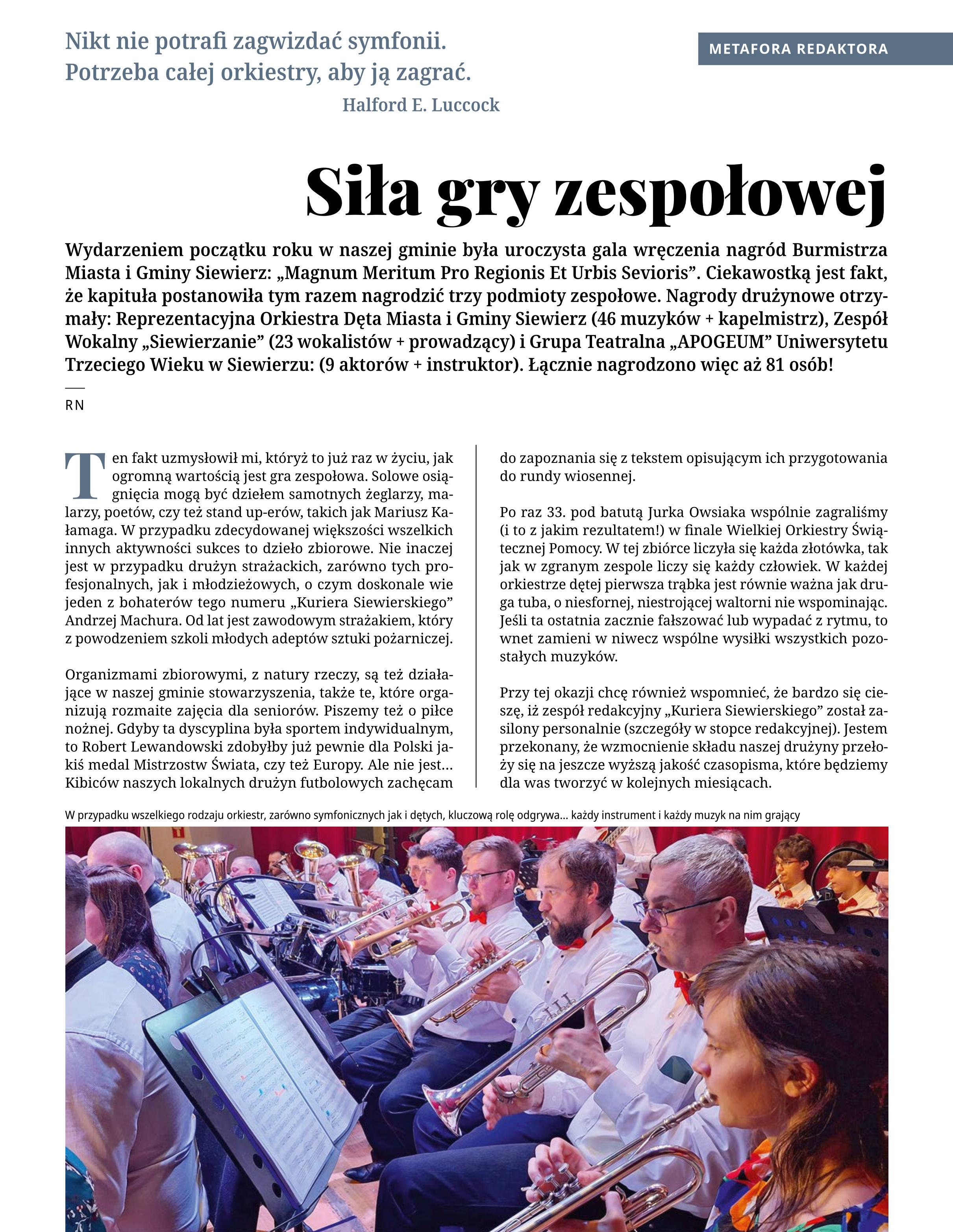 Nikt nie potrafi zagwizdać symfonii.
Potrzeba całej orkiestry, aby ją zagrać.
Halford E. Luccock

METAFORA REDAKTORA

Siła gry zespołowej

Wydarzeniem początku roku w naszej gminie była uroczysta gala wręczenia nagród Burmistrza Miasta i Gminy Siewierz: „Magnum Meritum Pro Regionis Et Urbis Sevioris”. Ciekawostką jest fakt, że kapituła postanowiła tym razem nagrodzić trzy podmioty zespołowe. Nagrody drużynowe otrzymały: Reprezentacyjna Orkiestra Dęta Miasta i Gminy Siewierz (46 muzyków + kapelmistrz), Zespół Wokalny „Siewierzanie” (23 wokalistów + prowadzący) i Grupa Teatralna „APOGEUM” Uniwersytetu Trzeciego Wieku w Siewierzu: (9 aktorów + instruktor). Łącznie nagrodzono więc aż 81 osób!

RN

Ten fakt uzmysłowił mi, któryż to już raz w życiu, jak ogromną wartością jest gra zespołowa. Solowe osiągnięcia mogą być dziełem samotnych żeglarzy, malarzy, poetów, czy też stand up-erów, takich jak Mariusz Kałamaga. W przypadku zdecydowanej większości wszelkich innych aktywności sukces to dzieło zbiorowe. Nie inaczej jest w przypadku drużyn strażackich, zarówno tych profesjonalnych, jak i młodzieżowych, o czym doskonale wie jeden z bohaterów tego numeru „Kuriera Siewierskiego” Andrzej Machura. Od lat jest zawodowym strażakiem, który z powodzeniem szkoli młodych adeptów sztuki pożarniczej.

Organizmami zbiorowymi, z natury rzeczy, są też działające w naszej gminie stowarzyszenia, także te, które organizują rozmaite zajęcia dla seniorów. Piszemy też o piłce nożnej. Gdyby ta dyscyplina była sportem indywidualnym, to Robert Lewandowski zdobyłby już pewnie dla Polski jakiś medal Mistrzostw Świata, czy też Europy. Ale nie jest… Kibiców naszych lokalnych drużyn futbolowych zachęcam do zapoznania się z tekstem opisującym ich przygotowania do rundy wiosennej.

Po raz 33. pod batutą Jurka Owsiaka wspólnie zagraliśmy (i to z jakim rezultatem!) w finale Wielkiej Orkiestry Świątecznej Pomocy. W tej zbiórce liczyła się każda złotówka, tak jak w zgranym zespole liczy się każdy człowiek. W każdej orkiestrze dętej pierwsza trąbka jest równie ważna jak druga tuba, o niesfornej, niestrojącej waltorni nie wspominając. Jeśli ta ostatnia zacznie fałszować lub wypadać z rytmu, to wnet zamieni w niwecz wspólne wysiłki wszystkich pozostałych muzyków.

Przy tej okazji chcę również wspomnieć, że bardzo się cieszę, iż zespół redakcyjny „Kuriera Siewierskiego” został zasilony personalnie (szczegóły w stopce redakcyjnej). Jestem przekonany, że wzmocnienie składu naszej drużyny przełoży się na jeszcze wyższą jakość czasopisma, które będziemy dla was tworzyć w kolejnych miesiącach.

W przypadku wszelkiego rodzaju orkiestr, zarówno symfonicznych jak i dętych, kluczową rolę odgrywa… każdy instrument i każdy muzyk na nim grający